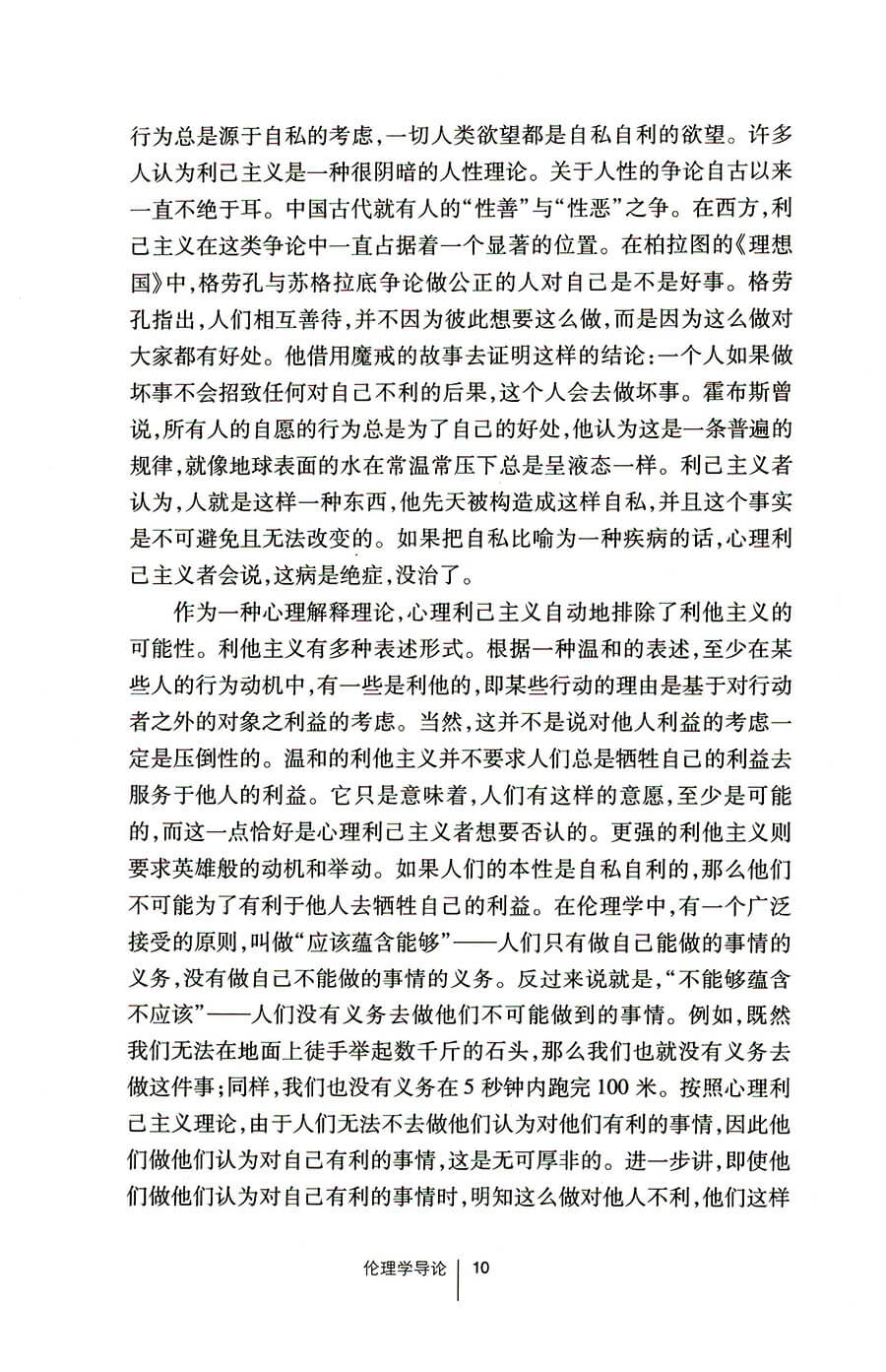 行为总是源于自私的考虑，一切人类欲望都是自私自利的欲望。许多人认为利己主义是一种很阴暗的人性理论。关于人性的争论自古以来一直不绝于耳。中国古代就有人的“性善”与“性恶”之争。在西方，利己主义在这类争论中一直占据着一个显著的位置。在柏拉图的《理想国》中，格劳孔与苏格拉底争论做公正的人对自己是不是好事。格劳孔指出，人们相互善待，并不因为彼此想要这么做，而是因为这么做对大家都有好处。他借用魔戒的故事去证明这样的结论：一个人如果做坏事不会招致任何对自己不利的后果，这个人会去做坏事。霍布斯曾说，所有人的自愿的行为总是为了自己的好处，他认为这是一条普遍的规律，就像地球表面的水在常温常压下总是呈液态一样。利己主义者认为，人就是这样一种东西，他先天被构造成这样自私，并且这个事实是不可避免且无法改变的。如果把自私比喻为一种疾病的话，心理利己主义者会说，这病是绝症，没治了。

作为一种心理解释理论，心理利己主义自动地排除了利他主义的可能性。利他主义有多种表述形式。根据一种温和的表述，至少在某些人的行为动机中，有一些是利他的，即某些行动的理由是基于对行动者之外的对象之利益的考虑。当然，这并不是说对他人利益的考虑一定是压倒性的。温和的利他主义并不要求人们总是牺牲自己的利益去服务于他人的利益。它只是意味着，人们有这样的意愿，至少是可能的，而这一点恰好是心理利己主义者想要否认的。更强的利他主义则要求英雄般的动机和举动。如果人们的本性是自私自利的，那么他们不可能为了有利于他人去牺牲自己的利益。在伦理学中，有一个广泛接受的原则，叫做“应该蕴含能够”——人们只有做自己能做的事情的义务，没有做自己不能做的事情的义务。反过来说就是，“不能够蕴含不应该”——人们没有义务去做他们不可能做到的事情。例如，既然我们无法在地面上徒手举起数千斤的石头，那么我们也就没有义务去做这件事；同样，我们也没有义务在5秒钟内跑完100米。按照心理利己主义理论，由于人们无法不去做他们认为对他们有利的事情，因此他们做他们认为对自己有利的事情，这是无可厚非的。进一步讲，即使他们做他们认为对自己有利的事情时，明知这么做对他人不利，他们这样

伦理学导论 | 10